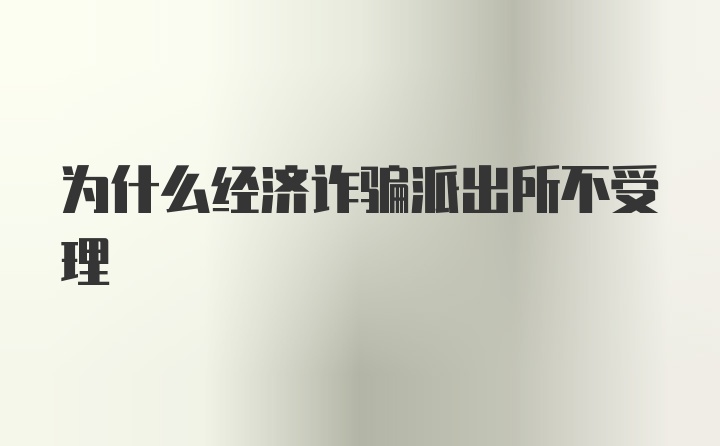 为什么经济诈骗派出所不受理